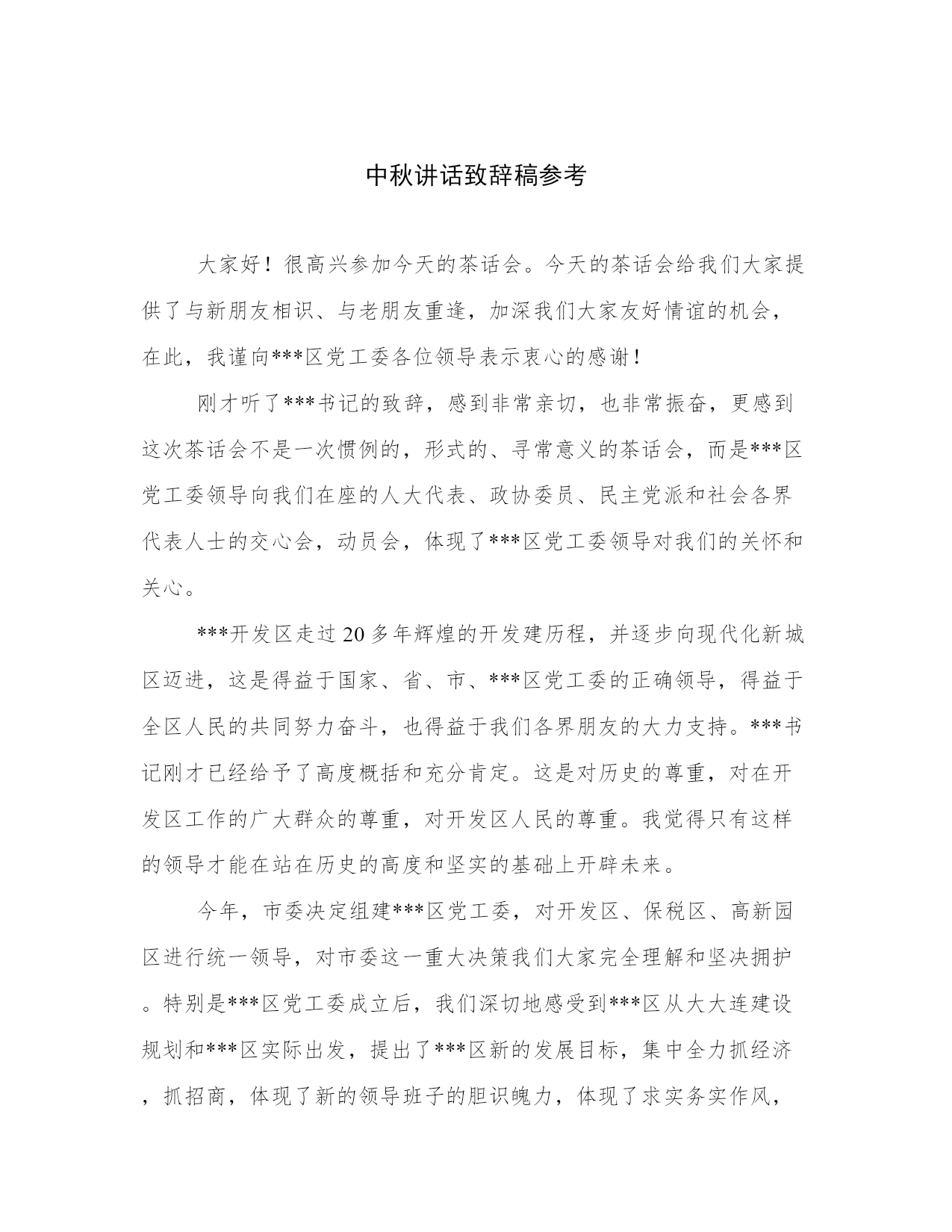 中秋讲话致辞稿参考

大家好！很高兴参加今天的茶话会。今天的茶话会给我们大家提供了与新朋友相识、与老朋友重逢，加深我们大家友好情谊的机会，在此，我谨向***区党工委各位领导表示衷心的感谢！

刚才听了***书记的致辞，感到非常亲切，也非常振奋，更感到这次茶话会不是一次惯例的，形式的、寻常意义的茶话会，而是***区党工委领导向我们在座的人大代表、政协委员、民主党派和社会各界代表人士的交心会，动员会，体现了***区党工委领导对我们的关怀和关心。

***开发区走过20多年辉煌的开发建历程，并逐步向现代化新城区迈进，这是得益于国家、省、市、***区党工委的正确领导，得益于全区人民的共同努力奋斗，也得益于我们各界朋友的大力支持。***书记刚才已经给予了高度概括和充分肯定。这是对历史的尊重，对在开发区工作的广大群众的尊重，对开发区人民的尊重。我觉得只有这样的领导才能在站在历史的高度和坚实的基础上开辟未来。

今年，市委决定组建***区党工委，对开发区、保税区、高新园区进行统一领导，对市委这一重大决策我们大家完全理解和坚决拥护。特别是***区党工委成立后，我们深切地感受到***区从大大连建设规划和***区实际出发，提出了***区新的发展目标，集中全力抓经济，抓招商，体现了新的领导班子的胆识魄力，体现了求实务实作风，